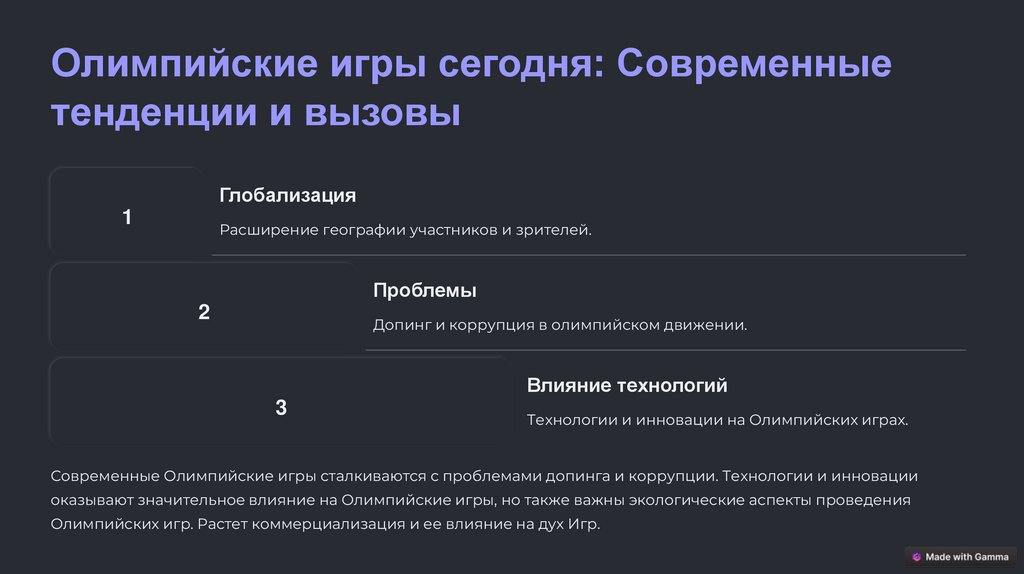 Олимпийские игры сегодня: Современные тенденции и вызовы

1

Глобализация

Расширение географии участников и зрителей.

2

Проблемы

Допинг и коррупция в олимпийском движении.

3

Влияние технологий

Технологии и инновации на Олимпийских играх.

Современные Олимпийские игры сталкиваются с проблемами допинга и коррупции. Технологии и инновации оказывают значительное влияние на Олимпийские игры, но также важны экологические аспекты проведения Олимпийских игр. Растет коммерциализация и ее влияние на дух Игр.

Made with Gamma